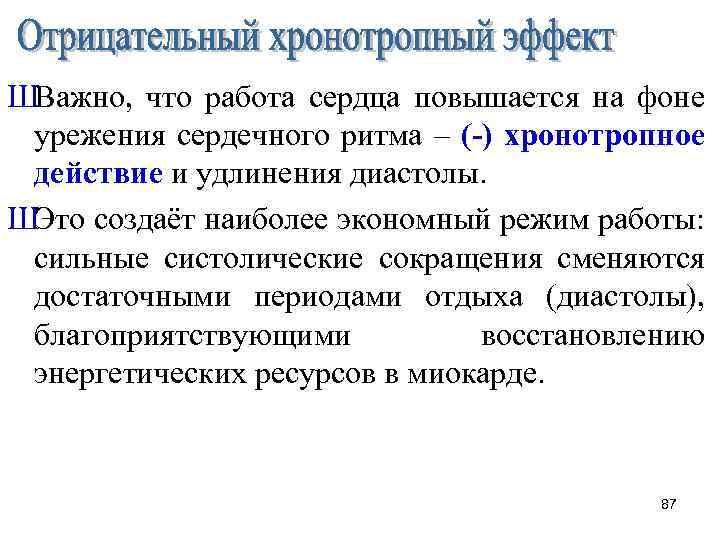 Отрицательный хронотропный эффект

ШВажно, что работа сердца повышается на фоне урежения сердечного ритма – (-) хронотропное действие и удлинения диастолы.

ШЭто создаёт наиболее экономный режим работы: сильные систолические сокращения сменяются достаточными периодами отдыха (диастолы), благоприятствующими восстановлению энергетических ресурсов в миокарде.

87